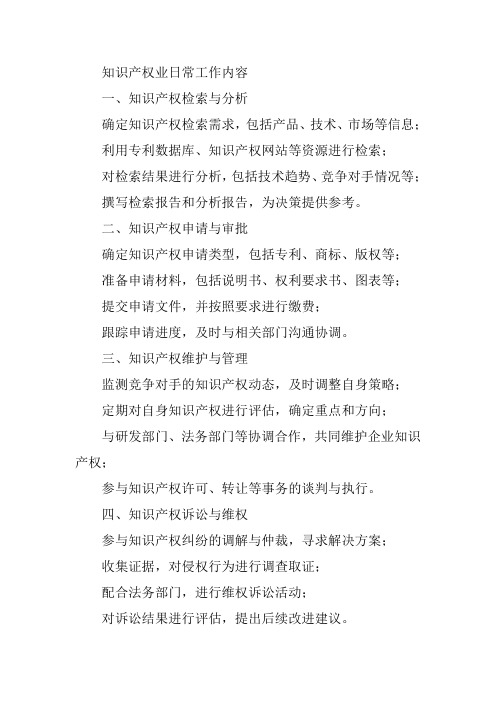 知识产权业日常工作内容

一、知识产权检索与分析

确定知识产权检索需求，包括产品、技术、市场等信息；

利用专利数据库、知识产权网站等资源进行检索；

对检索结果进行分析，包括技术趋势、竞争对手情况等；

撰写检索报告和分析报告，为决策提供参考。

二、知识产权申请与审批

确定知识产权申请类型，包括专利、商标、版权等；

准备申请材料，包括说明书、权利要求书、图表等；

提交申请文件，并按照要求进行缴费；

跟踪申请进度，及时与相关部门沟通协调。

三、知识产权维护与管理

监测竞争对手的知识产权动态，及时调整自身策略；

定期对自身知识产权进行评估，确定重点和方向；

与研发部门、法务部门等协调合作，共同维护企业知识产权；

参与知识产权许可、转让等事务的谈判与执行。

四、知识产权诉讼与维权

参与知识产权纠纷的调解与仲裁，寻求解决方案；

收集证据，对侵权行为进行调查取证；

配合法务部门，进行维权诉讼活动；

对诉讼结果进行评估，提出后续改进建议。